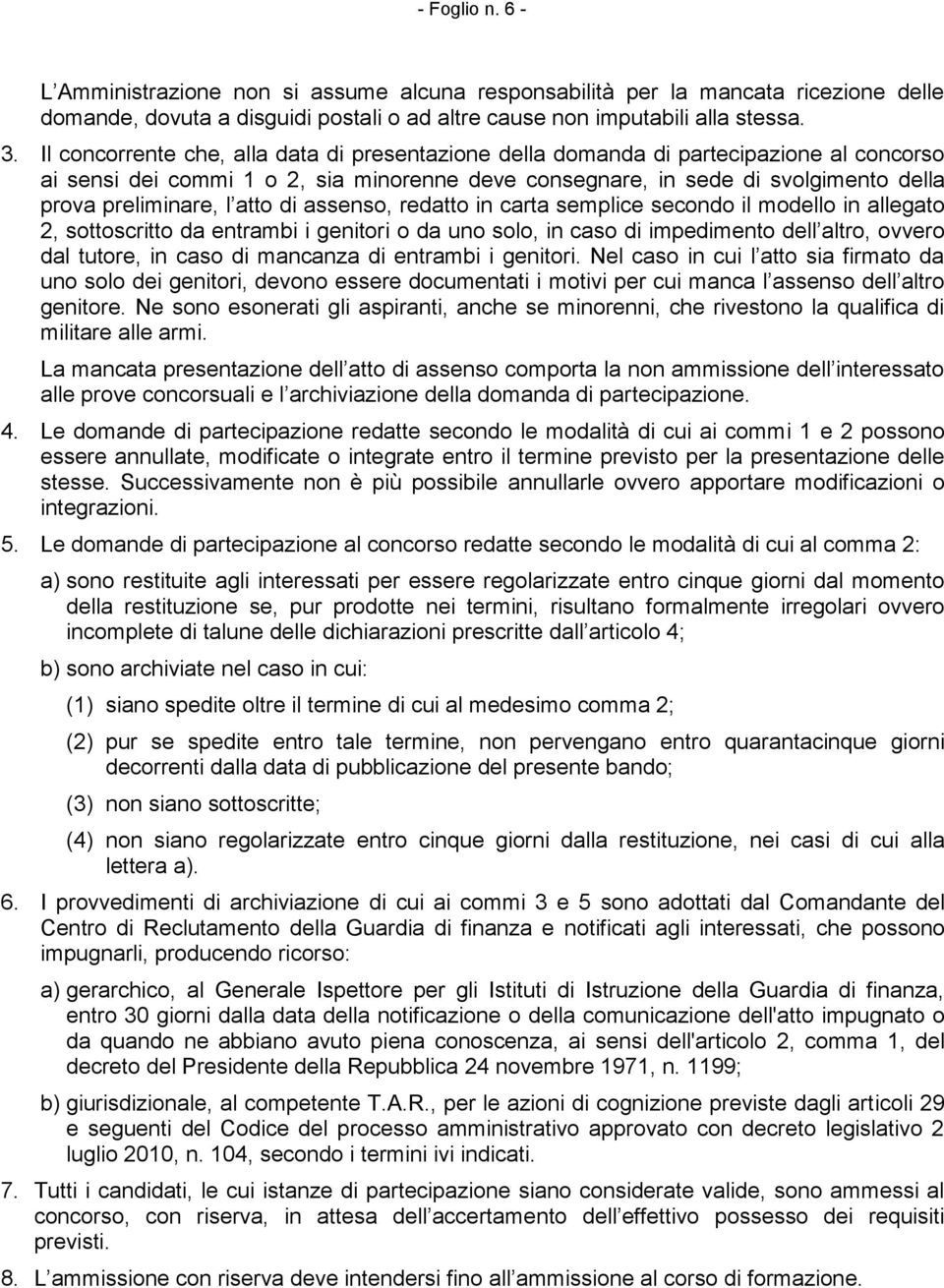 - Foglio n. 6 -

L Amministrazione non si assume alcuna responsabilità per la mancata ricezione delle domande, dovuta a disguidi postali o ad altre cause non imputabili alla stessa.

3. Il concorrente che, alla data di presentazione della domanda di partecipazione al concorso ai sensi dei commi 1 o 2, sia minorenne deve consegnare, in sede di svolgimento della prova preliminare, l atto di assenso, redatto in carta semplice secondo il modello in allegato 2, sottoscritto da entrambi i genitori o da uno solo, in caso di impedimento dell altro, ovvero dal tutore, in caso di mancanza di entrambi i genitori. Nel caso in cui l atto sia firmato da uno solo dei genitori, devono essere documentati i motivi per cui manca l assenso dell altro genitore. Ne sono esonerati gli aspiranti, anche se minorenni, che rivestono la qualifica di militare alle armi.

La mancata presentazione dell atto di assenso comporta la non ammissione dell interessato alle prove concorsuali e l archiviazione della domanda di partecipazione.

4. Le domande di partecipazione redatte secondo le modalità di cui ai commi 1 e 2 possono essere annullate, modificate o integrate entro il termine previsto per la presentazione delle stesse. Successivamente non è più possibile annullarle ovvero apportare modificazioni o integrazioni.

5. Le domande di partecipazione al concorso redatte secondo le modalità di cui al comma 2:

a) sono restituite agli interessati per essere regolarizzate entro cinque giorni dal momento della restituzione se, pur prodotte nei termini, risultano formalmente irregolari ovvero incomplete di talune delle dichiarazioni prescritte dall articolo 4;

b) sono archiviate nel caso in cui:

(1) siano spedite oltre il termine di cui al medesimo comma 2;

(2) pur se spedite entro tale termine, non pervengano entro quarantacinque giorni decorrenti dalla data di pubblicazione del presente bando;

(3) non siano sottoscritte;

(4) non siano regolarizzate entro cinque giorni dalla restituzione, nei casi di cui alla lettera a).

6. I provvedimenti di archiviazione di cui ai commi 3 e 5 sono adottati dal Comandante del Centro di Reclutamento della Guardia di finanza e notificati agli interessati, che possono impugnarli, producendo ricorso:

a) gerarchico, al Generale Ispettore per gli Istituti di Istruzione della Guardia di finanza, entro 30 giorni dalla data della notificazione o della comunicazione dell'atto impugnato o da quando ne abbiano avuto piena conoscenza, ai sensi dell'articolo 2, comma 1, del decreto del Presidente della Repubblica 24 novembre 1971, n. 1199;

b) giurisdizionale, al competente T.A.R., per le azioni di cognizione previste dagli articoli 29 e seguenti del Codice del processo amministrativo approvato con decreto legislativo 2 luglio 2010, n. 104, secondo i termini ivi indicati.

7. Tutti i candidati, le cui istanze di partecipazione siano considerate valide, sono ammessi al concorso, con riserva, in attesa dell accertamento dell effettivo possesso dei requisiti previsti.

8. L ammissione con riserva deve intendersi fino all ammissione al corso di formazione.